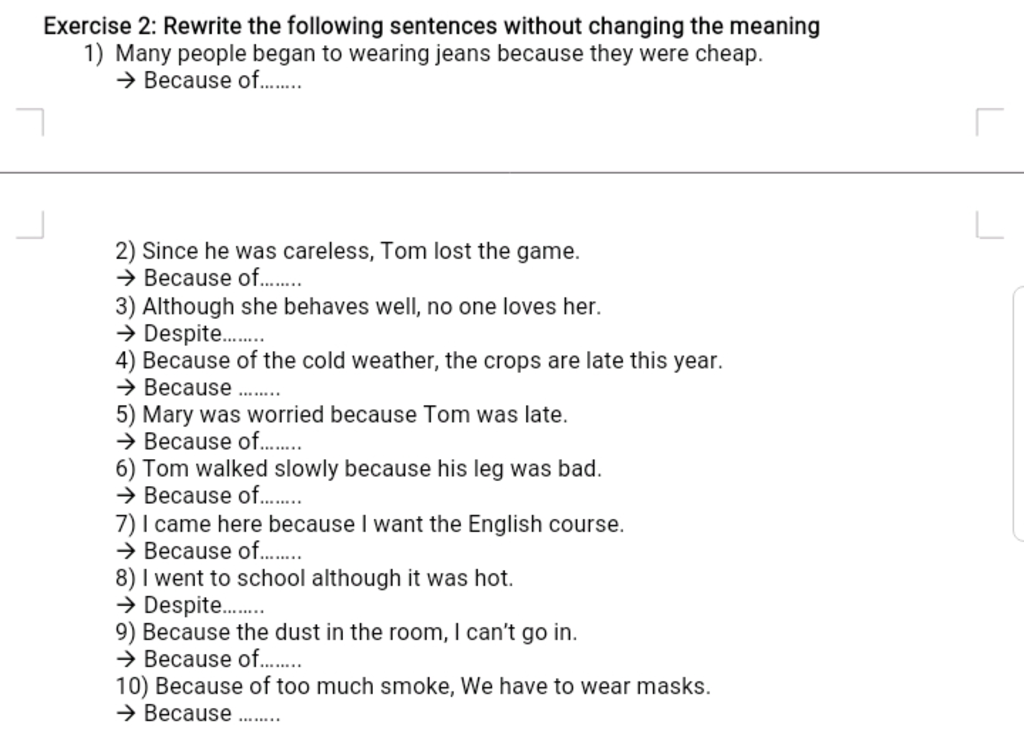 Exercise 2: Rewrite the following sentences without changing the meaning

1) Many people began to wearing jeans because they were cheap.
→ Because of……..

2) Since he was careless, Tom lost the game.
→ Because of……..
3) Although she behaves well, no one loves her.
→ Despite……..
4) Because of the cold weather, the crops are late this year.
→ Because ……..
5) Mary was worried because Tom was late.
→ Because of……..
6) Tom walked slowly because his leg was bad.
→ Because of……..
7) I came here because I want the English course.
→ Because of……..
8) I went to school although it was hot.
→ Despite……..
9) Because the dust in the room, I can't go in.
→ Because of……..
10) Because of too much smoke, We have to wear masks.
→ Because ……..